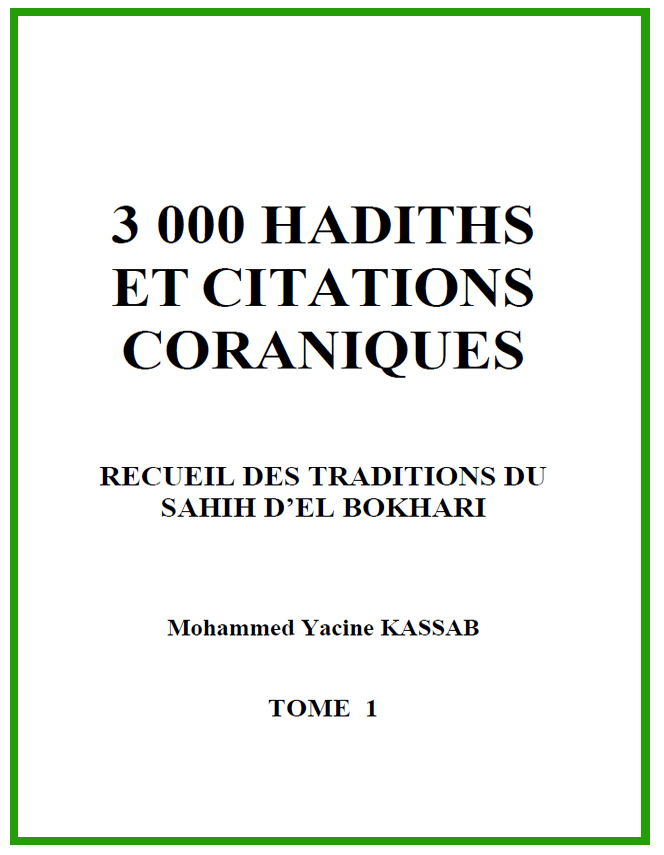 3 000 HADITHS ET CITATIONS CORANIQUES

RECUEIL DES TRADITIONS DU SAHIH D'EL BOKHARI

Mohammed Yacine KASSAB

TOME 1